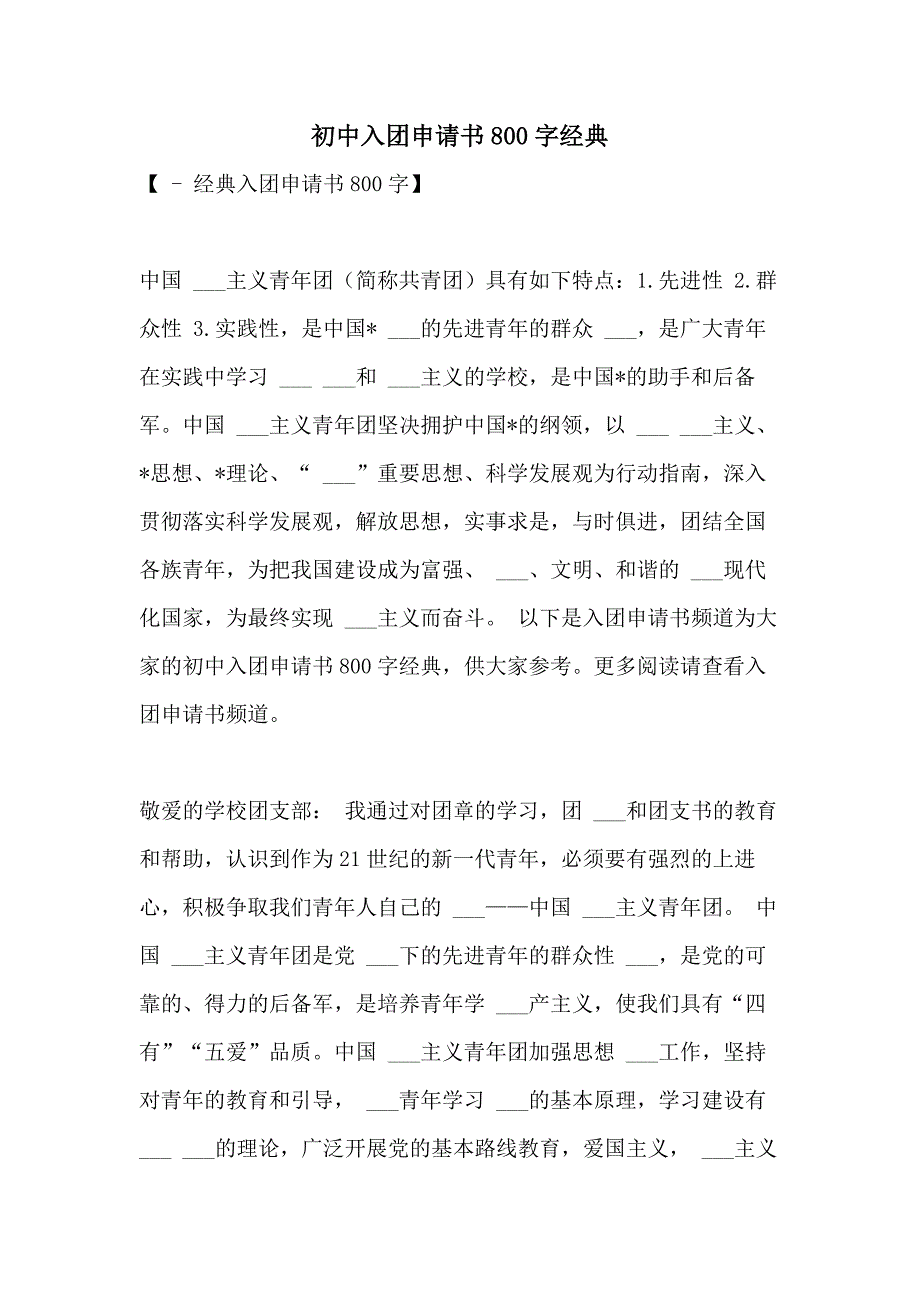 初中入团申请书800字经典

【 - 经典入团申请书800字】

中国 ___主义青年团（简称共青团）具有如下特点：1.先进性 2.群众性 3.实践性，是中国* ___的先进青年的群众 ___，是广大青年在实践中学习 ___ ___和 ___主义的学校，是中国*的助手和后备军。中国 ___主义青年团坚决拥护中国*的纲领，以 ___ ___主义、*思想、*理论、“ ___”重要思想、科学发展观为行动指南，深入贯彻落实科学发展观，解放思想，实事求是，与时俱进，团结全国各族青年，为把我国建设成为富强、 ___、文明、和谐的 ___现代化国家，为最终实现 ___主义而奋斗。 以下是入团申请书频道为大家的初中入团申请书800字经典，供大家参考。更多阅读请查看入团申请书频道。

敬爱的学校团支部： 我通过对团章的学习，团 ___和团支书的教育和帮助，认识到作为21世纪的新一代青年，必须要有强烈的上进心，积极争取我们青年人自己的 ___——中国 ___主义青年团。 中国 ___主义青年团是党 ___下的先进青年的群众性 ___，是党的可靠的、得力的后备军，是培养青年学 ___产主义，使我们具有“四有”“五爱”品质。中国 ___主义青年团加强思想 ___工作，坚持对青年的教育和引导， ___青年学习 ___的基本原理，学习建设有 ___ ___的理论，广泛开展党的基本路线教育，爱国主义， ___主义